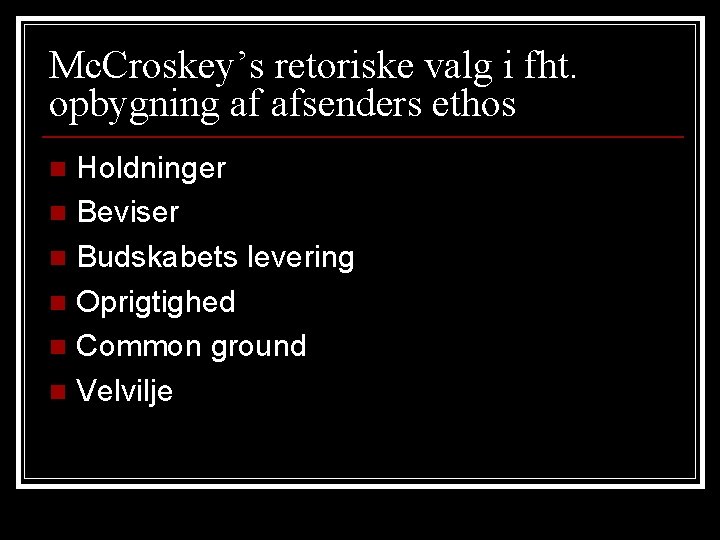 McCroskey's retoriske valg i fht. opbygning af afsenders ethos

• Holdninger
• Beviser
• Budskabets levering
• Oprigtighed
• Common ground
• Velvilje